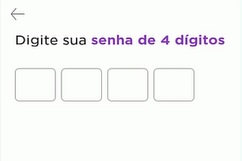 Digite sua senha de 4 dígitos